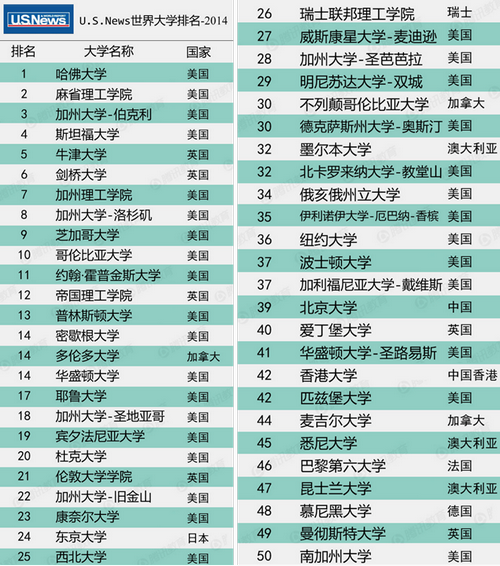 U.S.News U.S.News世界大学排名-2014

| 排名 | 大学名称 | 国家 |
|---|---|---|
| 1 | 哈佛大学 | 美国 |
| 2 | 麻省理工学院 | 美国 |
| 3 | 加州大学-伯克利 | 美国 |
| 4 | 斯坦福大学 | 美国 |
| 5 | 牛津大学 | 英国 |
| 6 | 剑桥大学 | 英国 |
| 7 | 加州理工学院 | 美国 |
| 8 | 加州大学-洛杉矶 | 美国 |
| 9 | 芝加哥大学 | 美国 |
| 10 | 哥伦比亚大学 | 美国 |
| 11 | 约翰·霍普金斯大学 | 美国 |
| 12 | 帝国理工学院 | 英国 |
| 13 | 普林斯顿大学 | 美国 |
| 14 | 密歇根大学 | 美国 |
| 14 | 多伦多大学 | 加拿大 |
| 14 | 华盛顿大学 | 美国 |
| 17 | 耶鲁大学 | 美国 |
| 18 | 加州大学-圣地亚哥 | 美国 |
| 19 | 宾夕法尼亚大学 | 美国 |
| 20 | 杜克大学 | 美国 |
| 21 | 伦敦大学学院 | 英国 |
| 22 | 加州大学-旧金山 | 美国 |
| 23 | 康奈尔大学 | 美国 |
| 24 | 东京大学 | 日本 |
| 25 | 西北大学 | 美国 |
| 26 | 瑞士联邦理工学院 | 瑞士 |
| 27 | 威斯康星大学-麦迪逊 | 美国 |
| 28 | 加州大学-圣芭芭拉 | 美国 |
| 29 | 明尼苏达大学-双城 | 美国 |
| 30 | 不列颠哥伦比亚大学 | 加拿大 |
| 30 | 德克萨斯州大学-奥斯汀 | 美国 |
| 32 | 墨尔本大学 | 澳大利亚 |
| 32 | 北卡罗来纳大学-教堂山 | 美国 |
| 34 | 俄亥俄州立大学 | 美国 |
| 35 | 伊利诺伊大学-厄巴纳-香槟 | 美国 |
| 36 | 纽约大学 | 美国 |
| 37 | 波士顿大学 | 美国 |
| 37 | 加利福尼亚大学-戴维斯 | 美国 |
| 39 | 北京大学 | 中国 |
| 40 | 爱丁堡大学 | 英国 |
| 41 | 华盛顿大学-圣路易斯 | 美国 |
| 42 | 香港大学 | 中国香港 |
| 42 | 匹兹堡大学 | 美国 |
| 44 | 麦吉尔大学 | 加拿大 |
| 45 | 悉尼大学 | 澳大利亚 |
| 46 | 巴黎第六大学 | 法国 |
| 47 | 昆士兰大学 | 澳大利亚 |
| 48 | 慕尼黑大学 | 德国 |
| 49 | 曼彻斯特大学 | 英国 |
| 50 | 南加州大学 | 美国 |